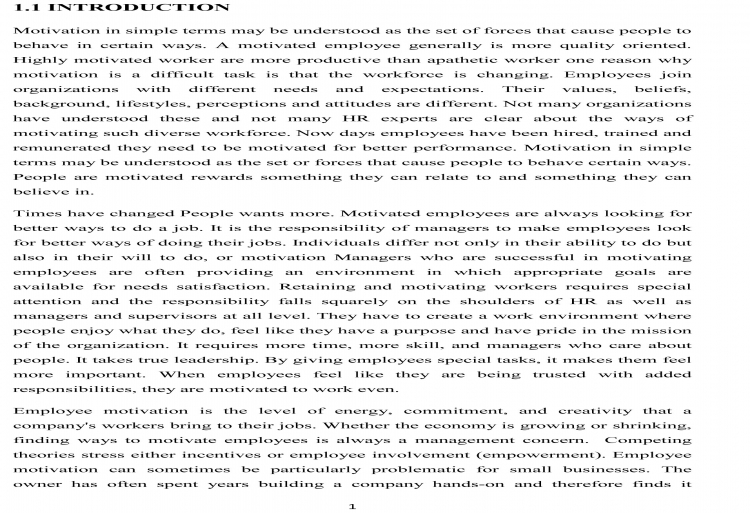 1.1 INTRODUCTION

Motivation in simple terms may be understood as the set of forces that cause people to behave in certain ways. A motivated employee generally is more quality oriented. Highly motivated worker are more productive than apathetic worker one reason why motivation is a difficult task is that the workforce is changing. Employees join organizations with different needs and expectations. Their values, beliefs, background, lifestyles, perceptions and attitudes are different. Not many organizations have understood these and not many HR experts are clear about the ways of motivating such diverse workforce. Now days employees have been hired, trained and remunerated they need to be motivated for better performance. Motivation in simple terms may be understood as the set or forces that cause people to behave certain ways. People are motivated rewards something they can relate to and something they can believe in.

Times have changed People wants more. Motivated employees are always looking for better ways to do a job. It is the responsibility of managers to make employees look for better ways of doing their jobs. Individuals differ not only in their ability to do but also in their will to do, or motivation Managers who are successful in motivating employees are often providing an environment in which appropriate goals are available for needs satisfaction. Retaining and motivating workers requires special attention and the responsibility falls squarely on the shoulders of HR as well as managers and supervisors at all level. They have to create a work environment where people enjoy what they do, feel like they have a purpose and have pride in the mission of the organization. It requires more time, more skill, and managers who care about people. It takes true leadership. By giving employees special tasks, it makes them feel more important. When employees feel like they are being trusted with added responsibilities, they are motivated to work even.

Employee motivation is the level of energy, commitment, and creativity that a company's workers bring to their jobs. Whether the economy is growing or shrinking, finding ways to motivate employees is always a management concern. Competing theories stress either incentives or employee involvement (empowerment). Employee motivation can sometimes be particularly problematic for small businesses. The owner has often spent years building a company hands-on and therefore finds it

1